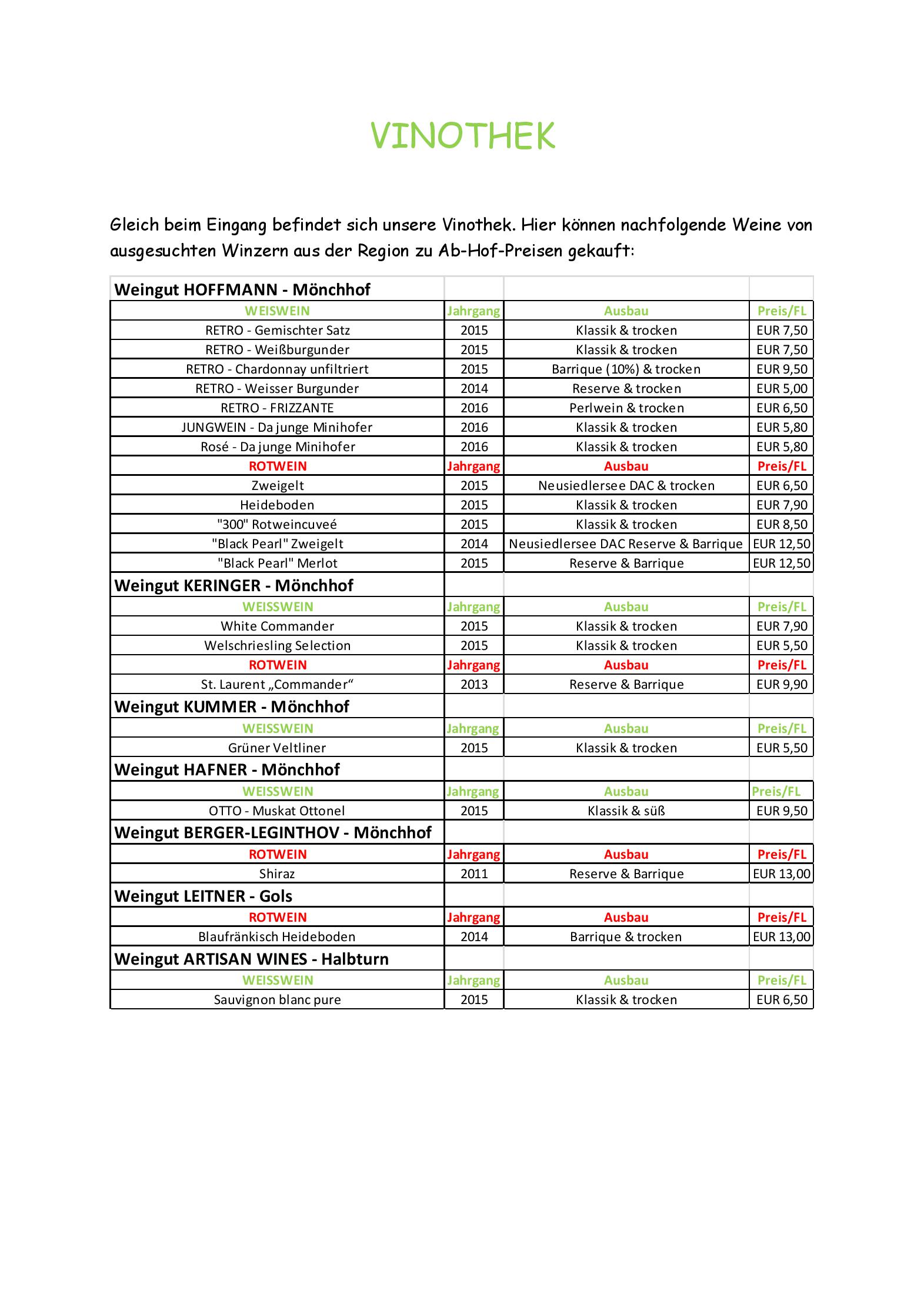 VINOTHEK

Gleich beim Eingang befindet sich unsere Vinothek. Hier können nachfolgende Weine von ausgesuchten Winzern aus der Region zu Ab-Hof-Preisen gekauft:

| Weingut HOFFMANN - Mönchhof | | | |
|---|---|---|---|
| WEISWEIN | Jahrgang | Ausbau | Preis/FL |
| RETRO - Gemischter Satz | 2015 | Klassik & trocken | EUR 7,50 |
| RETRO - Weißburgunder | 2015 | Klassik & trocken | EUR 7,50 |
| RETRO - Chardonnay unfiltriert | 2015 | Barrique (10%) & trocken | EUR 9,50 |
| RETRO - Weisser Burgunder | 2014 | Reserve & trocken | EUR 5,00 |
| RETRO - FRIZZANTE | 2016 | Perlwein & trocken | EUR 6,50 |
| JUNGWEIN - Da junge Minihofer | 2016 | Klassik & trocken | EUR 5,80 |
| Rosé - Da junge Minihofer | 2016 | Klassik & trocken | EUR 5,80 |
| ROTWEIN | Jahrgang | Ausbau | Preis/FL |
| Zweigelt | 2015 | Neusiedlersee DAC & trocken | EUR 6,50 |
| Heideboden | 2015 | Klassik & trocken | EUR 7,90 |
| "300" Rotweincuveé | 2015 | Klassik & trocken | EUR 8,50 |
| "Black Pearl" Zweigelt | 2014 | Neusiedlersee DAC Reserve & Barrique | EUR 12,50 |
| "Black Pearl" Merlot | 2015 | Reserve & Barrique | EUR 12,50 |
| Weingut KERINGER - Mönchhof | | | |
| WEISSWEIN | Jahrgang | Ausbau | Preis/FL |
| White Commander | 2015 | Klassik & trocken | EUR 7,90 |
| Welschriesling Selection | 2015 | Klassik & trocken | EUR 5,50 |
| ROTWEIN | Jahrgang | Ausbau | Preis/FL |
| St. Laurent „Commander“ | 2013 | Reserve & Barrique | EUR 9,90 |
| Weingut KUMMER - Mönchhof | | | |
| WEISSWEIN | Jahrgang | Ausbau | Preis/FL |
| Grüner Veltliner | 2015 | Klassik & trocken | EUR 5,50 |
| Weingut HAFNER - Mönchhof | | | |
| WEISSWEIN | Jahrgang | Ausbau | Preis/FL |
| OTTO - Muskat Ottonel | 2015 | Klassik & süß | EUR 9,50 |
| Weingut BERGER-LEGINTHOV - Mönchhof | | | |
| ROTWEIN | Jahrgang | Ausbau | Preis/FL |
| Shiraz | 2011 | Reserve & Barrique | EUR 13,00 |
| Weingut LEITNER - Gols | | | |
| ROTWEIN | Jahrgang | Ausbau | Preis/FL |
| Blaufränkisch Heideboden | 2014 | Barrique & trocken | EUR 13,00 |
| Weingut ARTISAN WINES - Halbturn | | | |
| WEISSWEIN | Jahrgang | Ausbau | Preis/FL |
| Sauvignon blanc pure | 2015 | Klassik & trocken | EUR 6,50 |